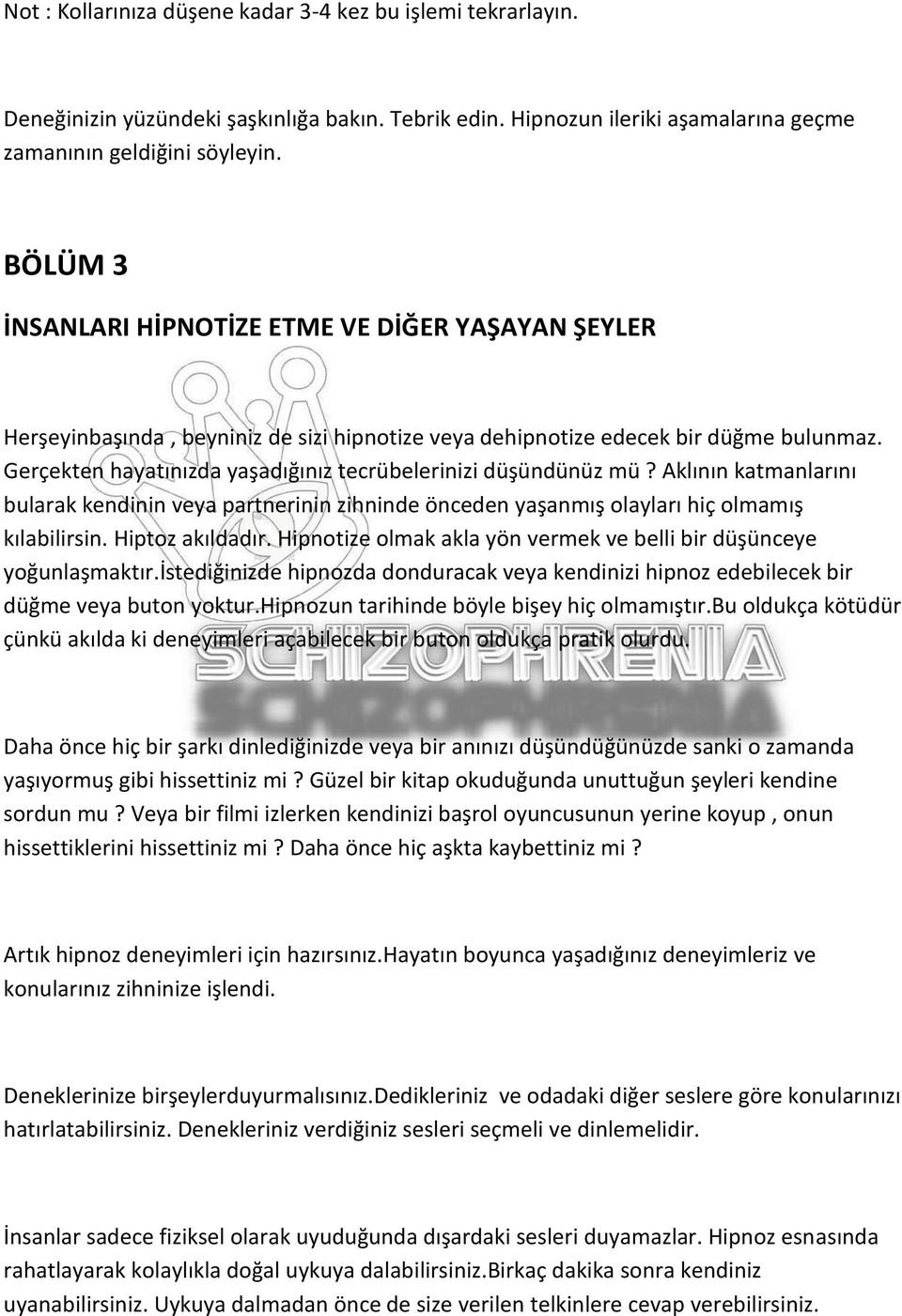 Not : Kollarınıza düşene kadar 3-4 kez bu işlemi tekrarlayın.

Deneğinizin yüzündeki şaşkınlığa bakın. Tebrik edin. Hipnozun ileriki aşamalarına geçme zamanının geldiğini söyleyin.

BÖLÜM 3

İNSANLARI HİPNOTİZE ETME VE DİĞER YAŞAYAN ŞEYLER

Herşeyinbaşında , beyniniz de sizi hipnotize veya dehipnotize edecek bir düğme bulunmaz. Gerçekten hayatınızda yaşadığınız tecrübelerinizi düşündünüz mü ? Aklının katmanlarını bularak kendinin veya partnerinin zihninde önceden yaşanmış olayları hiç olmamış kılabilirsin. Hiptoz akıldadır. Hipnotize olmak akla yön vermek ve belli bir düşünceye yoğunlaşmaktır.İstediğinizde hipnozda donduracak veya kendinizi hipnoz edebilecek bir düğme veya buton yoktur.Hipnozun tarihinde böyle bişey hiç olmamıştır.Bu oldukça kötüdür çünkü akılda ki deneyimleri açabilecek bir buton oldukça pratik olurdu.

SCHIZOPHRENIA

Daha önce hiç bir şarkı dinlediğinizde veya bir anınızı düşündüğünüzde sanki o zamanda yaşıyormuş gibi hissettiniz mi ? Güzel bir kitap okuduğunda unuttuğun şeyleri kendine sordun mu ? Veya bir filmi izlerken kendinizi başrol oyuncusunun yerine koyup , onun hissettiklerini hissettiniz mi ? Daha önce hiç aşkta kaybettiniz mi ?

Artık hipnoz deneyimleri için hazırsınız.Hayatın boyunca yaşadığınız deneyimleriz ve konularınız zihninize işlendi.

Deneklerinize birşeylerduyurmalısınız.Dedikleriniz ve odadaki diğer seslere göre konularınızı hatırlatabilirsiniz. Denekleriniz verdiğiniz sesleri seçmeli ve dinlemelidir.

İnsanlar sadece fiziksel olarak uyuduğunda dışardaki sesleri duyamazlar. Hipnoz esnasında rahatlayarak kolaylıkla doğal uykuya dalabilirsiniz.Birkaç dakika sonra kendiniz uyanabilirsiniz. Uykuya dalmadan önce de size verilen telkinlere cevap verebilirsiniz.